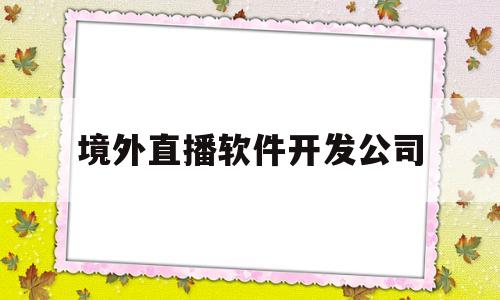 境外直播软件开发公司